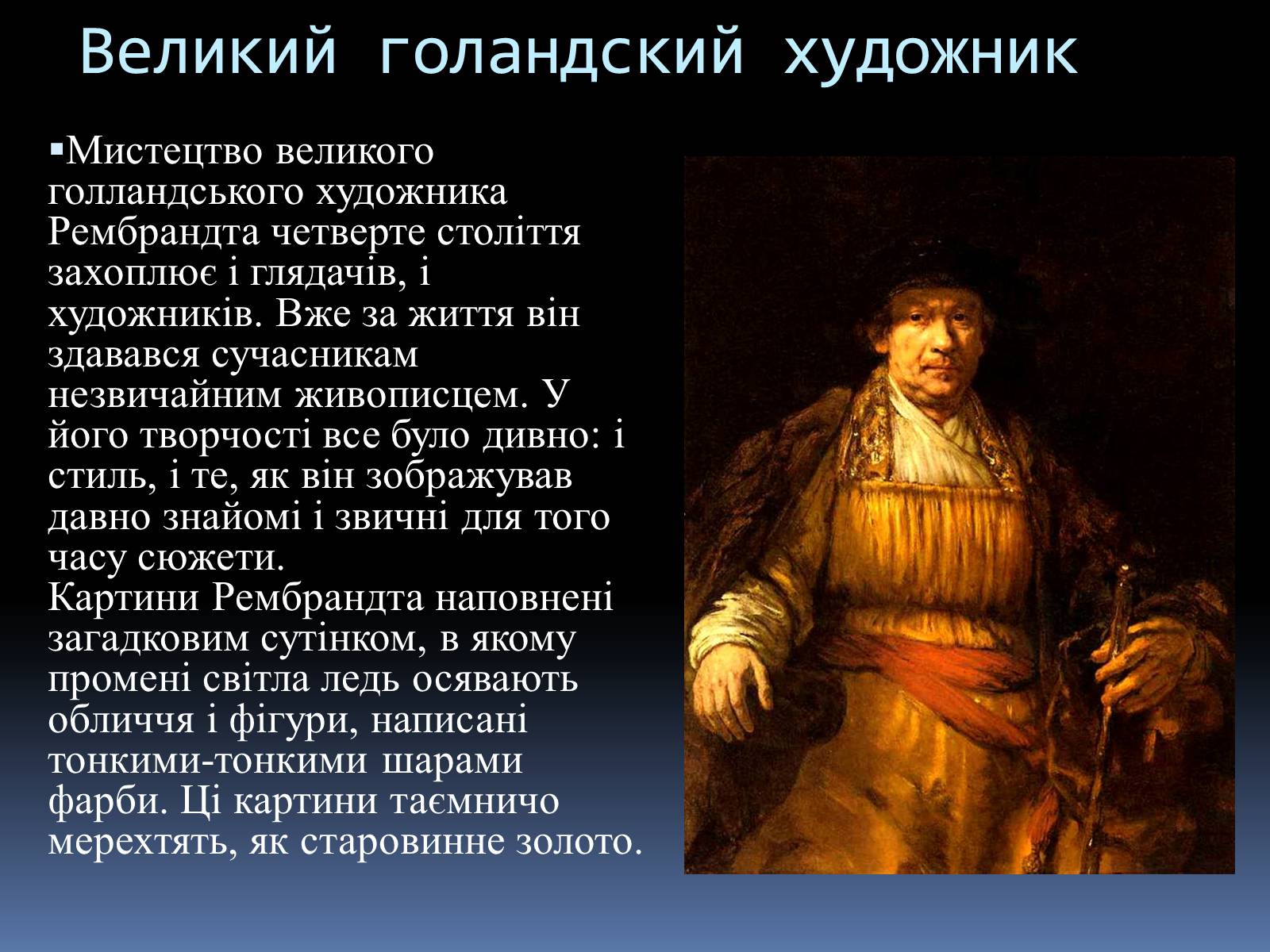 Великий голандский художник

▪Мистецтво великого голландського художника Рембрандта четверте століття захоплює і глядачів, і художників. Вже за життя він здавався сучасникам незвичайним живописцем. У його творчості все було дивно: і стиль, і те, як він зображував давно знайомі і звичні для того часу сюжети.
Картини Рембрандта наповнені загадковим сутінком, в якому промені світла ледь осявають обличчя і фігури, написані тонкими-тонкими шарами фарби. Ці картини таємничо мерехтять, як старовинне золото.